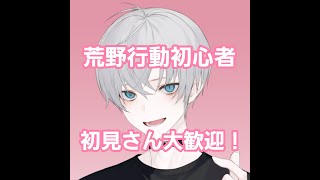 荒野行動初心者

初見さん大歓迎！